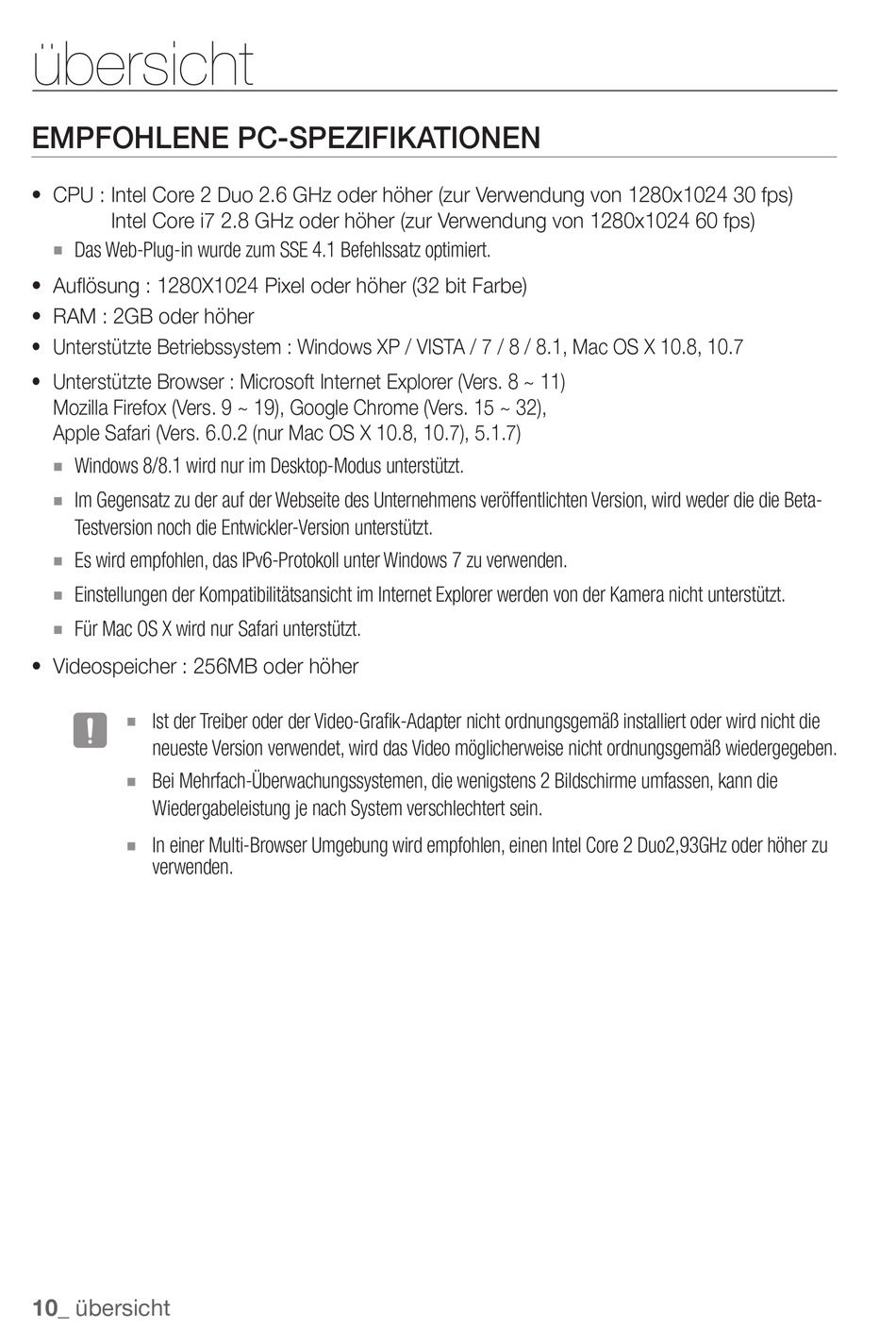 übersicht

EMPFOHLENE PC-SPEZIFIKATIONEN

• CPU : Intel Core 2 Duo 2.6 GHz oder höher (zur Verwendung von 1280x1024 30 fps)
Intel Core i7 2.8 GHz oder höher (zur Verwendung von 1280x1024 60 fps)
▪ Das Web-Plug-in wurde zum SSE 4.1 Befehlssatz optimiert.
• Auflösung : 1280X1024 Pixel oder höher (32 bit Farbe)
• RAM : 2GB oder höher
• Unterstützte Betriebssystem : Windows XP / VISTA / 7 / 8 / 8.1, Mac OS X 10.8, 10.7
• Unterstützte Browser : Microsoft Internet Explorer (Vers. 8 ~ 11)
Mozilla Firefox (Vers. 9 ~ 19), Google Chrome (Vers. 15 ~ 32),
Apple Safari (Vers. 6.0.2 (nur Mac OS X 10.8, 10.7), 5.1.7)
▪ Windows 8/8.1 wird nur im Desktop-Modus unterstützt.
▪ Im Gegensatz zu der auf der Webseite des Unternehmens veröffentlichten Version, wird weder die die Beta-Testversion noch die Entwickler-Version unterstützt.
▪ Es wird empfohlen, das IPv6-Protokoll unter Windows 7 zu verwenden.
▪ Einstellungen der Kompatibilitätsansicht im Internet Explorer werden von der Kamera nicht unterstützt.
▪ Für Mac OS X wird nur Safari unterstützt.
• Videospeicher : 256MB oder höher

!
▪ Ist der Treiber oder der Video-Grafik-Adapter nicht ordnungsgemäß installiert oder wird nicht die neueste Version verwendet, wird das Video möglicherweise nicht ordnungsgemäß wiedergegeben.
▪ Bei Mehrfach-Überwachungssystemen, die wenigstens 2 Bildschirme umfassen, kann die Wiedergabeleistung je nach System verschlechtert sein.
▪ In einer Multi-Browser Umgebung wird empfohlen, einen Intel Core 2 Duo2,93GHz oder höher zu verwenden.

10_ übersicht